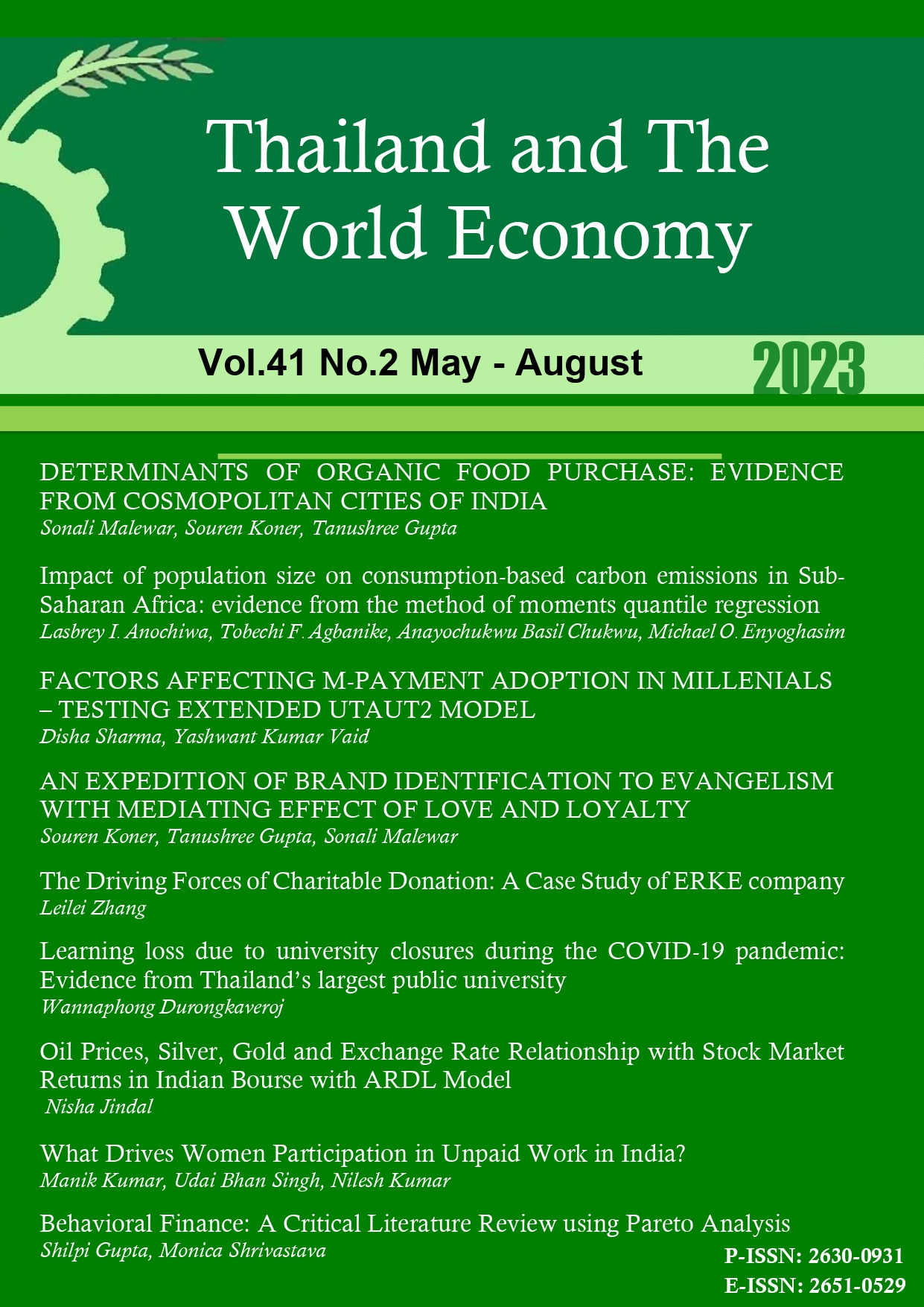 Thailand and The World Economy

Vol.41 No.2 May - August 2023

DETERMINANTS OF ORGANIC FOOD PURCHASE: EVIDENCE FROM COSMOPOLITAN CITIES OF INDIA
Sonali Malewar, Souren Koner, Tanushree Gupta

Impact of population size on consumption-based carbon emissions in Sub-Saharan Africa: evidence from the method of moments quantile regression
Lasbrey I. Anochiwa, Tobechi F. Agbanike, Anayochukwu Basil Chukwu, Michael O. Enyoghasim

FACTORS AFFECTING M-PAYMENT ADOPTION IN MILLENIALS – TESTING EXTENDED UTAUT2 MODEL
Disha Sharma, Yashwant Kumar Vaid

AN EXPEDITION OF BRAND IDENTIFICATION TO EVANGELISM WITH MEDIATING EFFECT OF LOVE AND LOYALTY
Souren Koner, Tanushree Gupta, Sonali Malewar

The Driving Forces of Charitable Donation: A Case Study of ERKE company
Leilei Zhang

Learning loss due to university closures during the COVID-19 pandemic: Evidence from Thailand's largest public university
Wannaphong Durongkaveroj

Oil Prices, Silver, Gold and Exchange Rate Relationship with Stock Market Returns in Indian Bourse with ARDL Model
Nisha Jindal

What Drives Women Participation in Unpaid Work in India?
Manik Kumar, Udai Bhan Singh, Nilesh Kumar

Behavioral Finance: A Critical Literature Review using Pareto Analysis
Shilpi Gupta, Monica Shrivastava

P-ISSN: 2630-0931
E-ISSN: 2651-0529